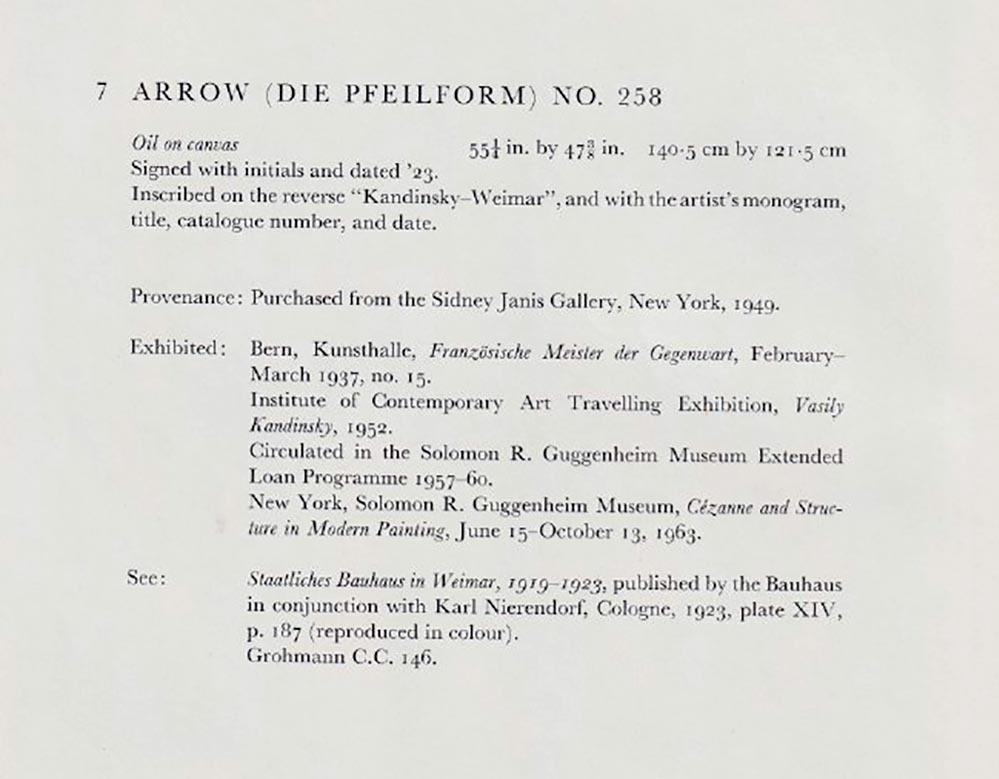 7 ARROW (DIE PFEILFORM) NO. 258

Oil on canvas $55\frac{1}{4}$ in. by $47\frac{3}{8}$ in. 140·5 cm by 121·5 cm
Signed with initials and dated '23.
Inscribed on the reverse "Kandinsky–Weimar", and with the artist's monogram, title, catalogue number, and date.

Provenance: Purchased from the Sidney Janis Gallery, New York, 1949.

Exhibited: Bern, Kunsthalle, Französische Meister der Gegenwart, February–March 1937, no. 15.
Institute of Contemporary Art Travelling Exhibition, Vasily Kandinsky, 1952.
Circulated in the Solomon R. Guggenheim Museum Extended Loan Programme 1957–60.
New York, Solomon R. Guggenheim Museum, Cézanne and Structure in Modern Painting, June 15–October 13, 1963.

See: Staatliches Bauhaus in Weimar, 1919–1923, published by the Bauhaus in conjunction with Karl Nierendorf, Cologne, 1923, plate XIV, p. 187 (reproduced in colour).
Grohmann C.C. 146.